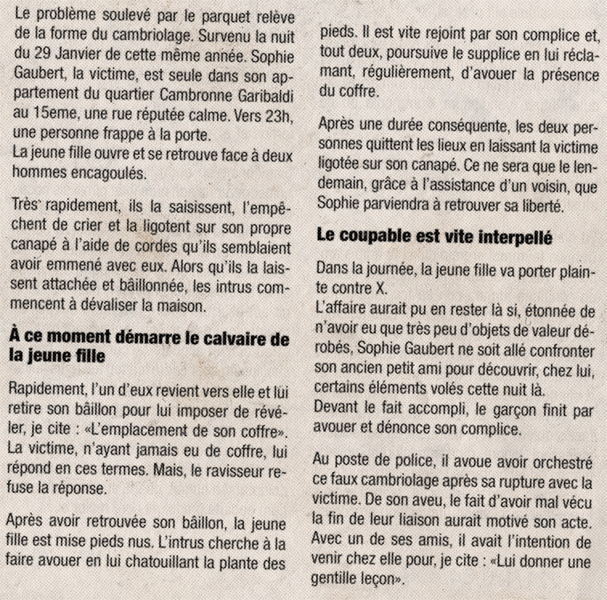 Le problème soulevé par le parquet relève de la forme du cambriolage. Survenu la nuit du 29 Janvier de cette même année. Sophie Gaubert, la victime, est seule dans son appartement du quartier Cambronne Garibaldi au 15eme, une rue réputée calme. Vers 23h, une personne frappe à la porte.
La jeune fille ouvre et se retrouve face à deux hommes encagoulés.

Très rapidement, ils la saisissent, l'empêchent de crier et la ligotent sur son propre canapé à l'aide de cordes qu'ils semblaient avoir emmené avec eux. Alors qu'ils la laissent attachée et bâillonnée, les intrus commencent à dévaliser la maison.

À ce moment démarre le calvaire de la jeune fille

Rapidement, l'un d'eux revient vers elle et lui retire son bâillon pour lui imposer de révéler, je cite : «L'emplacement de son coffre». La victime, n'ayant jamais eu de coffre, lui répond en ces termes. Mais, le ravisseur refuse la réponse.

Après avoir retrouvée son bâillon, la jeune fille est mise pieds nus. L'intrus cherche à la faire avouer en lui chatouillant la plante des pieds. Il est vite rejoint par son complice et, tout deux, poursuive le supplice en lui réclamant, régulièrement, d'avouer la présence du coffre.

Après une durée conséquente, les deux personnes quittent les lieux en laissant la victime ligotée sur son canapé. Ce ne sera que le lendemain, grâce à l'assistance d'un voisin, que Sophie parviendra à retrouver sa liberté.

Le coupable est vite interpellé

Dans la journée, la jeune fille va porter plainte contre X.
L'affaire aurait pu en rester là si, étonnée de n'avoir eu que très peu d'objets de valeur dérobés, Sophie Gaubert ne soit allé confronter son ancien petit ami pour découvrir, chez lui, certains éléments volés cette nuit là.
Devant le fait accompli, le garçon finit par avouer et dénonce son complice.

Au poste de police, il avoue avoir orchestré ce faux cambriolage après sa rupture avec la victime. De son aveu, le fait d'avoir mal vécu la fin de leur liaison aurait motivé son acte. Avec un de ses amis, il avait l'intention de venir chez elle pour, je cite : «Lui donner une gentille leçon».